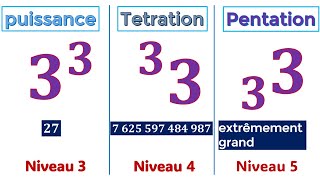 puissance

$3^3$

27

Niveau 3

Tetration

${}^{3}3$

7 625 597 484 987

Niveau 4

Pentation

${}_{3}3$

extrêmement grand

Niveau 5